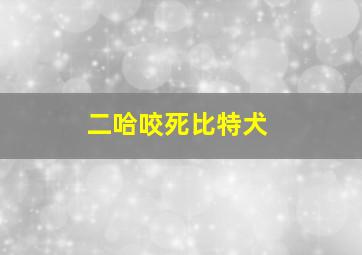 二哈咬死比特犬